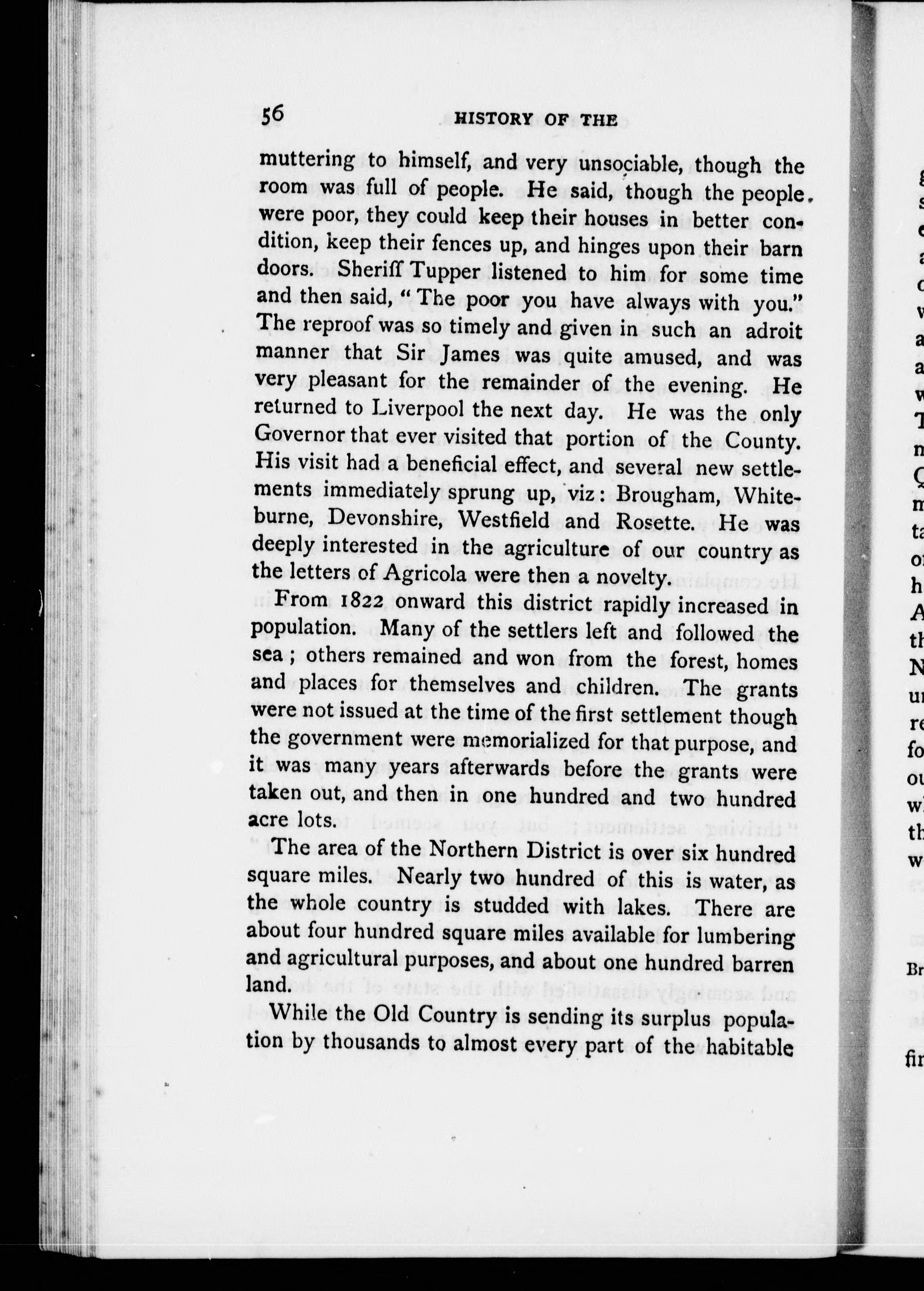 56 HISTORY OF THE

muttering to himself, and very unsociable, though the room was full of people. He said, though the people were poor, they could keep their houses in better condition, keep their fences up, and hinges upon their barn doors. Sheriff Tupper listened to him for some time and then said, "The poor you have always with you." The reproof was so timely and given in such an adroit manner that Sir James was quite amused, and was very pleasant for the remainder of the evening. He returned to Liverpool the next day. He was the only Governor that ever visited that portion of the County. His visit had a beneficial effect, and several new settlements immediately sprung up, viz: Brougham, Whiteburne, Devonshire, Westfield and Rosette. He was deeply interested in the agriculture of our country as the letters of Agricola were then a novelty.

From 1822 onward this district rapidly increased in population. Many of the settlers left and followed the sea; others remained and won from the forest, homes and places for themselves and children. The grants were not issued at the time of the first settlement though the government were memorialized for that purpose, and it was many years afterwards before the grants were taken out, and then in one hundred and two hundred acre lots.

The area of the Northern District is over six hundred square miles. Nearly two hundred of this is water, as the whole country is studded with lakes. There are about four hundred square miles available for lumbering and agricultural purposes, and about one hundred barren land.

While the Old Country is sending its surplus population by thousands to almost every part of the habitable